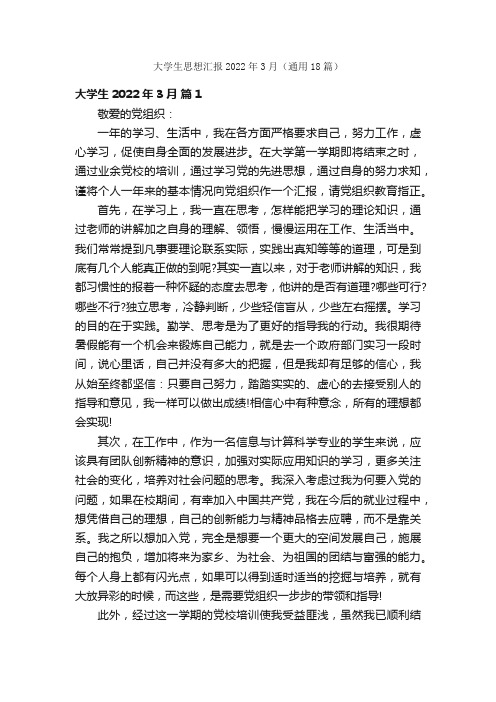 大学生思想汇报 2022 年 3 月（通用 18 篇）

大学生 2022 年 3 月 篇 1

敬爱的党组织：

一年的学习、生活中，我在各方面严格要求自己，努力工作，虚心学习，促使自身全面的发展进步。在大学第一学期即将结束之时，通过业余党校的培训，通过学习党的先进思想，通过自身的努力求知，谨将个人一年来的基本情况向党组织作一个汇报，请党组织教育指正。

首先，在学习上，我一直在思考，怎样能把学习的理论知识，通过老师的讲解加之自身的理解、领悟，慢慢运用在工作、生活当中。我们常常提到凡事要理论联系实际，实践出真知等等的道理，可是到底有几个人能真正做的到呢?其实一直以来，对于老师讲解的知识，我都习惯性的报着一种怀疑的态度去思考，他讲的是否有道理?哪些可行?哪些不行?独立思考，冷静判断，少些轻信盲从，少些左右摇摆。学习的目的在于实践。勤学、思考是为了更好的指导我的行动。我很期待暑假能有一个机会来锻炼自己能力，就是去一个政府部门实习一段时间，说心里话，自己并没有多大的把握，但是我却有足够的信心，我从始至终都坚信：只要自己努力，踏踏实实的、虚心的去接受别人的指导和意见，我一样可以做出成绩!相信心中有种意念，所有的理想都会实现!

其次，在工作中，作为一名信息与计算科学专业的学生来说，应该具有团队创新精神的意识，加强对实际应用知识的学习，更多关注社会的变化，培养对社会问题的思考。我深入考虑过我为何要入党的问题，如果在校期间，有幸加入中国共产党，我在今后的就业过程中，想凭借自己的理想，自己的创新能力与精神品格去应聘，而不是靠关系。我之所以想加入党，完全是想要一个更大的空间发展自己，施展自己的抱负，增加将来为家乡、为社会、为祖国的团结与富强的能力。每个人身上都有闪光点，如果可以得到适时适当的挖掘与培养，就有大放异彩的时候，而这些，是需要党组织一步步的带领和指导!

此外，经过这一学期的党校培训使我受益匪浅，虽然我已顺利结